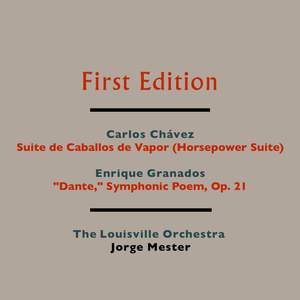 First Edition

Carlos Chávez
Suite de Caballos de Vapor (Horsepower Suite)

Enrique Granados
"Dante," Symphonic Poem, Op. 21

The Louisville Orchestra
Jorge Mester